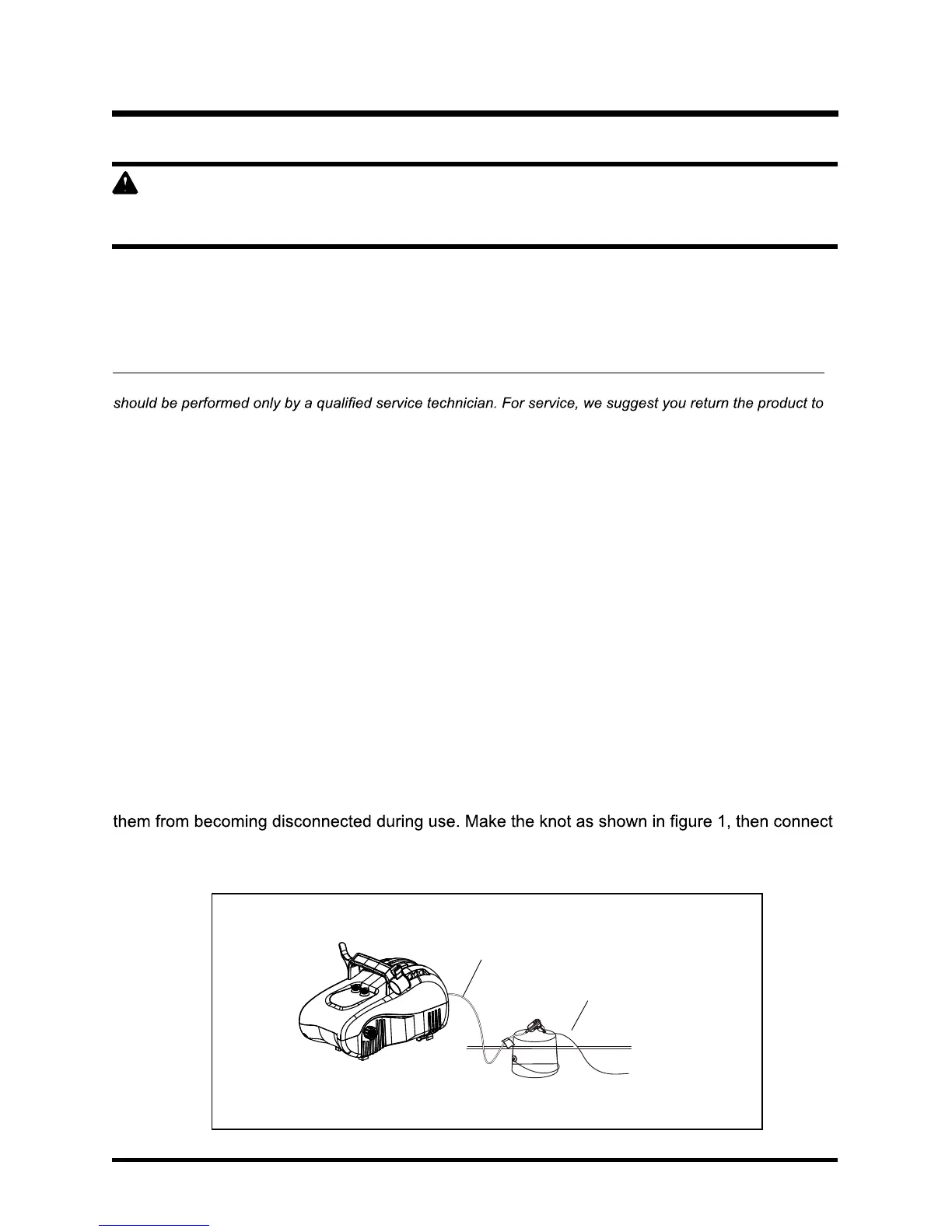 should be performed only by a qualified service technician. For service, we suggest you return the product to

them from becoming disconnected during use. Make the knot as shown in figure 1, then connect